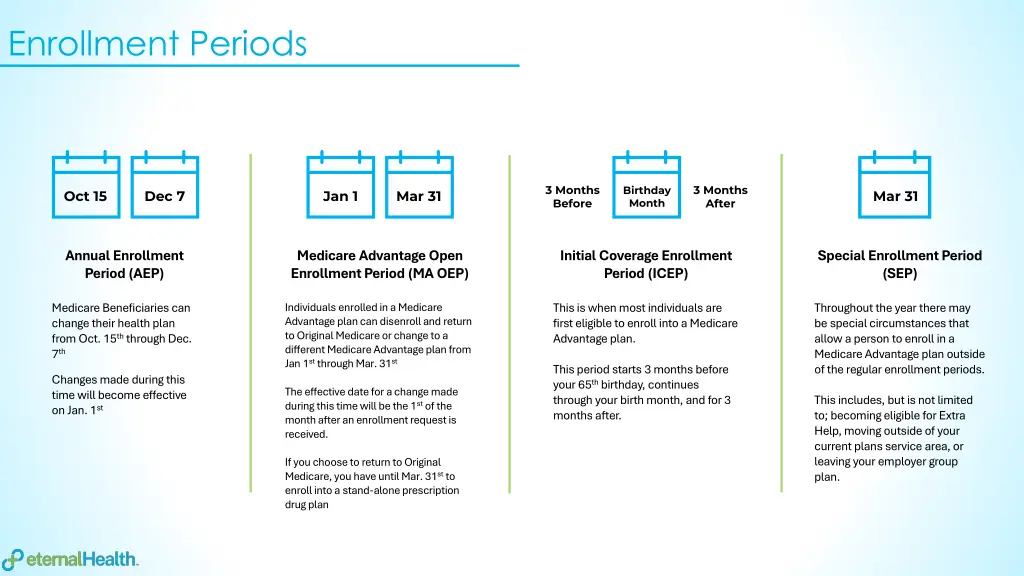 Enrollment Periods

Oct 15

Dec 7

Annual Enrollment Period (AEP)

Medicare Beneficiaries can change their health plan from Oct. 15$^{th}$ through Dec. 7$^{th}$

Changes made during this time will become effective on Jan. 1$^{st}$

Jan 1

Mar 31

Medicare Advantage Open Enrollment Period (MA OEP)

Individuals enrolled in a Medicare Advantage plan can disenroll and return to Original Medicare or change to a different Medicare Advantage plan from Jan 1$^{st}$ through Mar. 31$^{st}$

The effective date for a change made during this time will be the 1$^{st}$ of the month after an enrollment request is received.

If you choose to return to Original Medicare, you have until Mar. 31$^{st}$ to enroll into a stand-alone prescription drug plan

3 Months Before

Birthday Month

3 Months After

Initial Coverage Enrollment Period (ICEP)

This is when most individuals are first eligible to enroll into a Medicare Advantage plan.

This period starts 3 months before your 65$^{th}$ birthday, continues through your birth month, and for 3 months after.

Mar 31

Special Enrollment Period (SEP)

Throughout the year there may be special circumstances that allow a person to enroll in a Medicare Advantage plan outside of the regular enrollment periods.

This includes, but is not limited to; becoming eligible for Extra Help, moving outside of your current plans service area, or leaving your employer group plan.

eternalHealth.